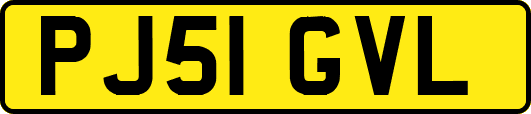 PJ51 GVL